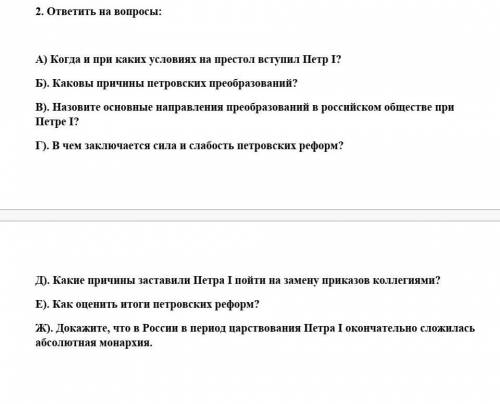 2. Ответить на вопросы:

А) Когда и при каких условиях на престол вступил Петр I?

Б). Каковы причины петровских преобразований?

В). Назовите основные направления преобразований в российском обществе при Петре I?

Г). В чем заключается сила и слабость петровских реформ?

Д). Какие причины заставили Петра I пойти на замену приказов коллегиями?

Е). Как оценить итоги петровских реформ?

Ж). Докажите, что в России в период царствования Петра I окончательно сложилась абсолютная монархия.